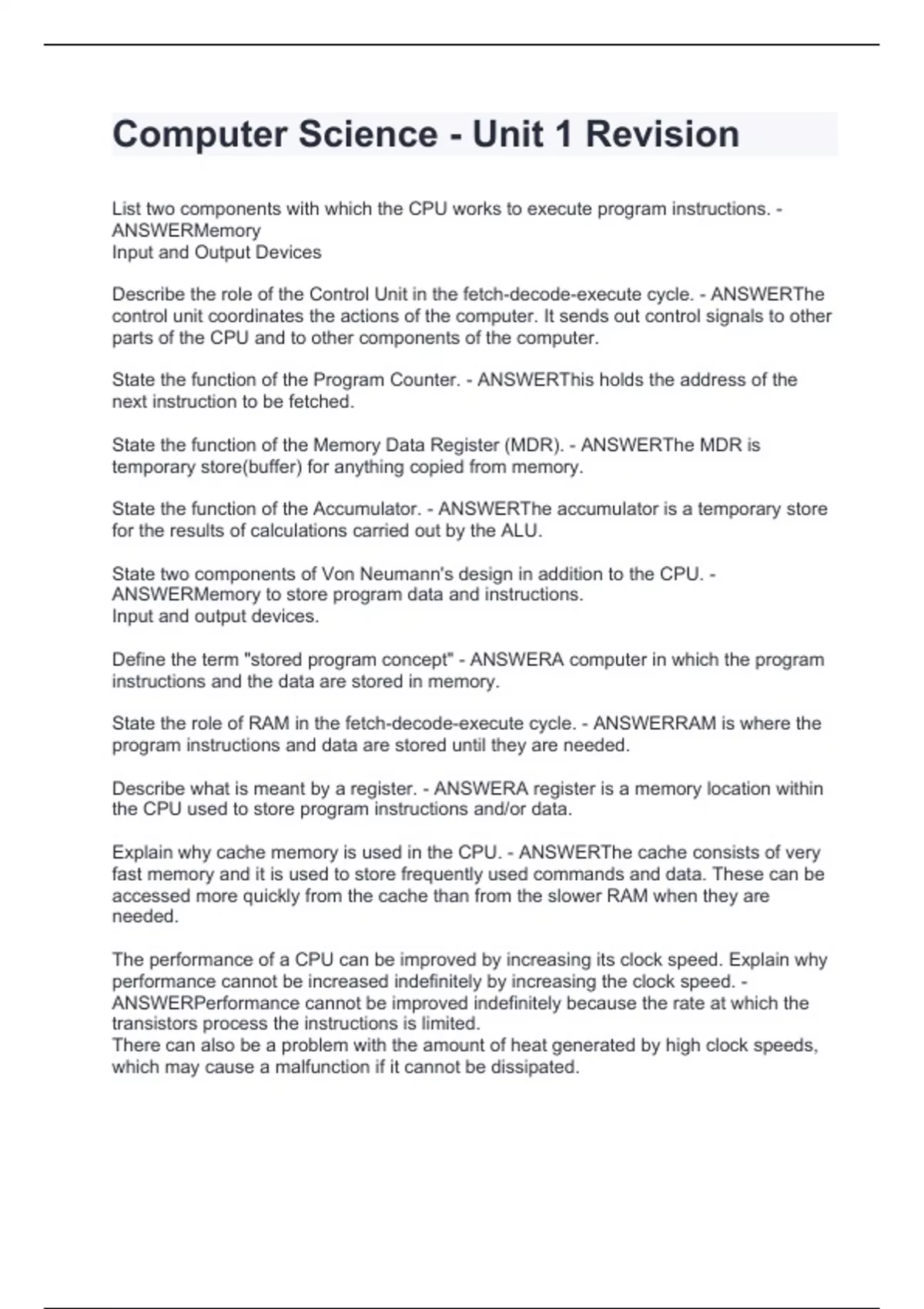 Computer Science - Unit 1 Revision

List two components with which the CPU works to execute program instructions. - ANSWERMemory
Input and Output Devices

Describe the role of the Control Unit in the fetch-decode-execute cycle. - ANSWERThe control unit coordinates the actions of the computer. It sends out control signals to other parts of the CPU and to other components of the computer.

State the function of the Program Counter. - ANSWERThis holds the address of the next instruction to be fetched.

State the function of the Memory Data Register (MDR). - ANSWERThe MDR is temporary store(buffer) for anything copied from memory.

State the function of the Accumulator. - ANSWERThe accumulator is a temporary store for the results of calculations carried out by the ALU.

State two components of Von Neumann's design in addition to the CPU. - ANSWERMemory to store program data and instructions.
Input and output devices.

Define the term "stored program concept" - ANSWERA computer in which the program instructions and the data are stored in memory.

State the role of RAM in the fetch-decode-execute cycle. - ANSWERRAM is where the program instructions and data are stored until they are needed.

Describe what is meant by a register. - ANSWERA register is a memory location within the CPU used to store program instructions and/or data.

Explain why cache memory is used in the CPU. - ANSWERThe cache consists of very fast memory and it is used to store frequently used commands and data. These can be accessed more quickly from the cache than from the slower RAM when they are needed.

The performance of a CPU can be improved by increasing its clock speed. Explain why performance cannot be increased indefinitely by increasing the clock speed. - ANSWERPerformance cannot be improved indefinitely because the rate at which the transistors process the instructions is limited.
There can also be a problem with the amount of heat generated by high clock speeds, which may cause a malfunction if it cannot be dissipated.